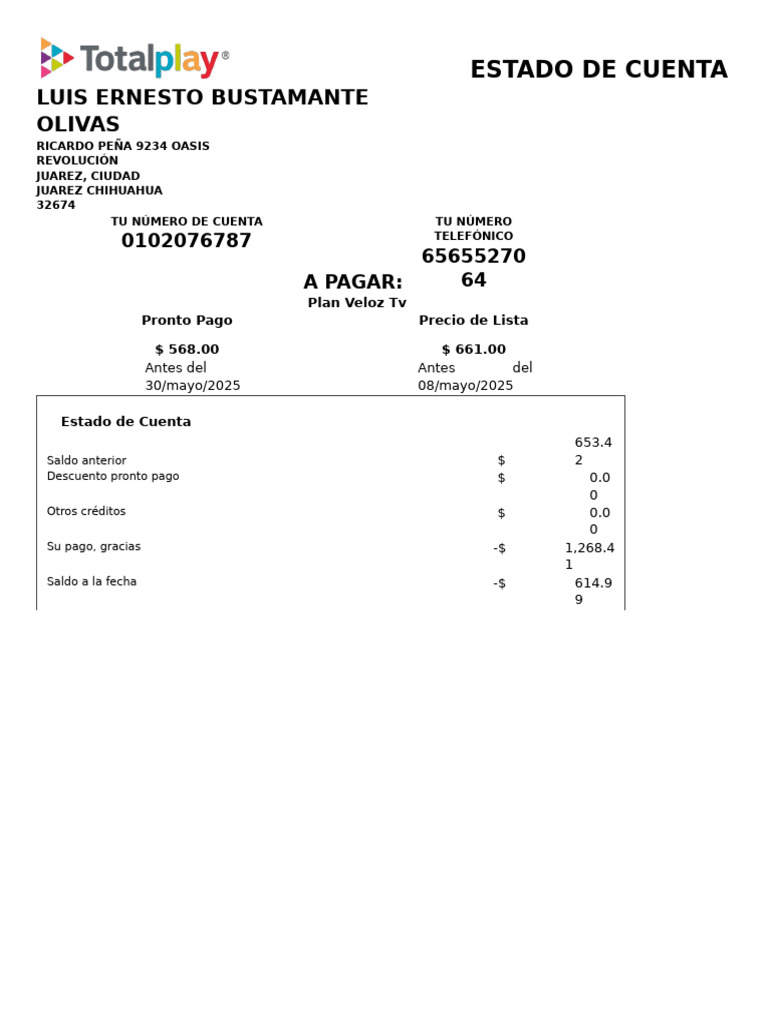 Totalplay®

ESTADO DE CUENTA

LUIS ERNESTO BUSTAMANTE OLIVAS

RICARDO PEÑA 9234 OASIS
REVOLUCIÓN
JUAREZ, CIUDAD
JUAREZ CHIHUAHUA
32674

TU NÚMERO DE CUENTA
0102076787

TU NÚMERO TELEFÓNICO
6565527064

A PAGAR:
Plan Veloz Tv

Pronto Pago
$ 568.00
Antes del 30/mayo/2025

Precio de Lista
$ 661.00
Antes del 08/mayo/2025

Estado de Cuenta

| | | |
|---|---|---|
| Saldo anterior | $ | 653.42 |
| Descuento pronto pago | $ | 0.00 |
| Otros créditos | $ | 0.00 |
| Su pago, gracias | -$ | 1,268.41 |
| Saldo a la fecha | -$ | 614.99 |